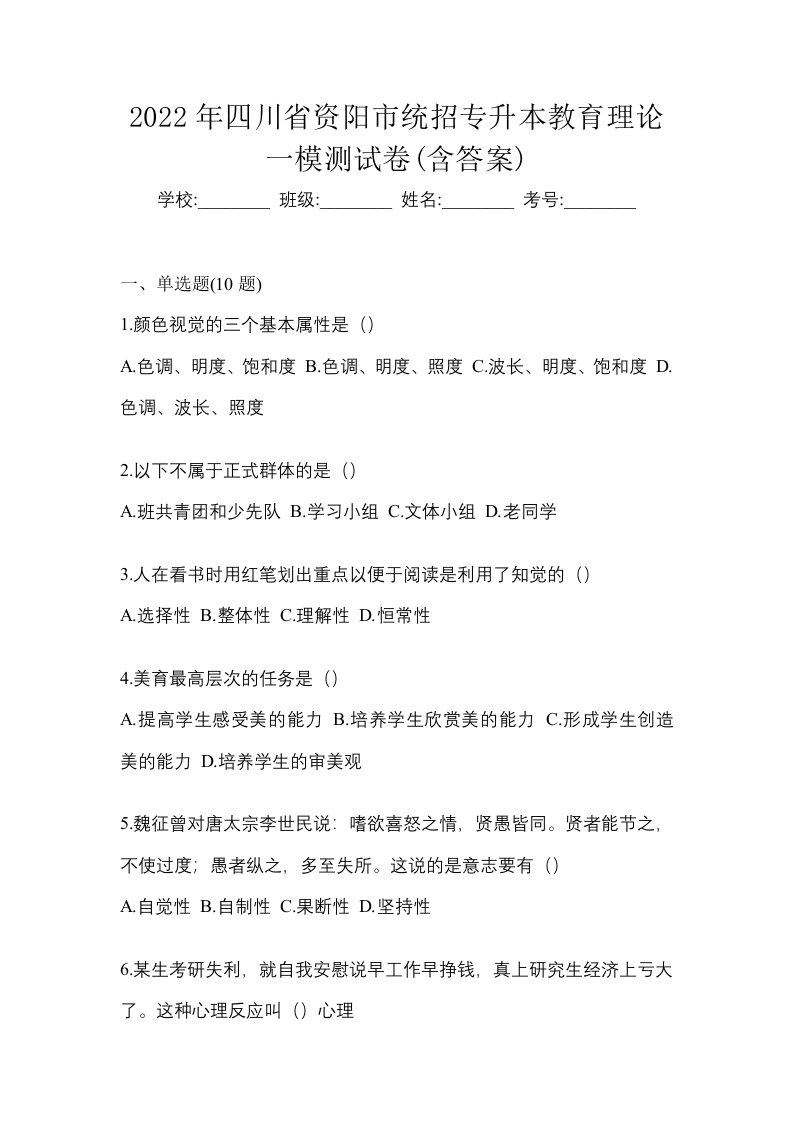 2022年四川省资阳市统招专升本教育理论一模测试卷(含答案)

学校:________ 班级:________ 姓名:________ 考号:________

一、单选题(10 题)

1.颜色视觉的三个基本属性是（）

A.色调、明度、饱和度 B.色调、明度、照度 C.波长、明度、饱和度 D.色调、波长、照度

2.以下不属于正式群体的是（）

A.班共青团和少先队 B.学习小组 C.文体小组 D.老同学

3.人在看书时用红笔划出重点以便于阅读是利用了知觉的（）

A.选择性 B.整体性 C.理解性 D.恒常性

4.美育最高层次的任务是（）

A.提高学生感受美的能力 B.培养学生欣赏美的能力 C.形成学生创造美的能力 D.培养学生的审美观

5.魏征曾对唐太宗李世民说：嗜欲喜怒之情，贤愚皆同。贤者能节之，不使过度；愚者纵之，多至失所。这说的是意志要有（）

A.自觉性 B.自制性 C.果断性 D.坚持性

6.某生考研失利，就自我安慰说早工作早挣钱，真上研究生经济上亏大了。这种心理反应叫（）心理